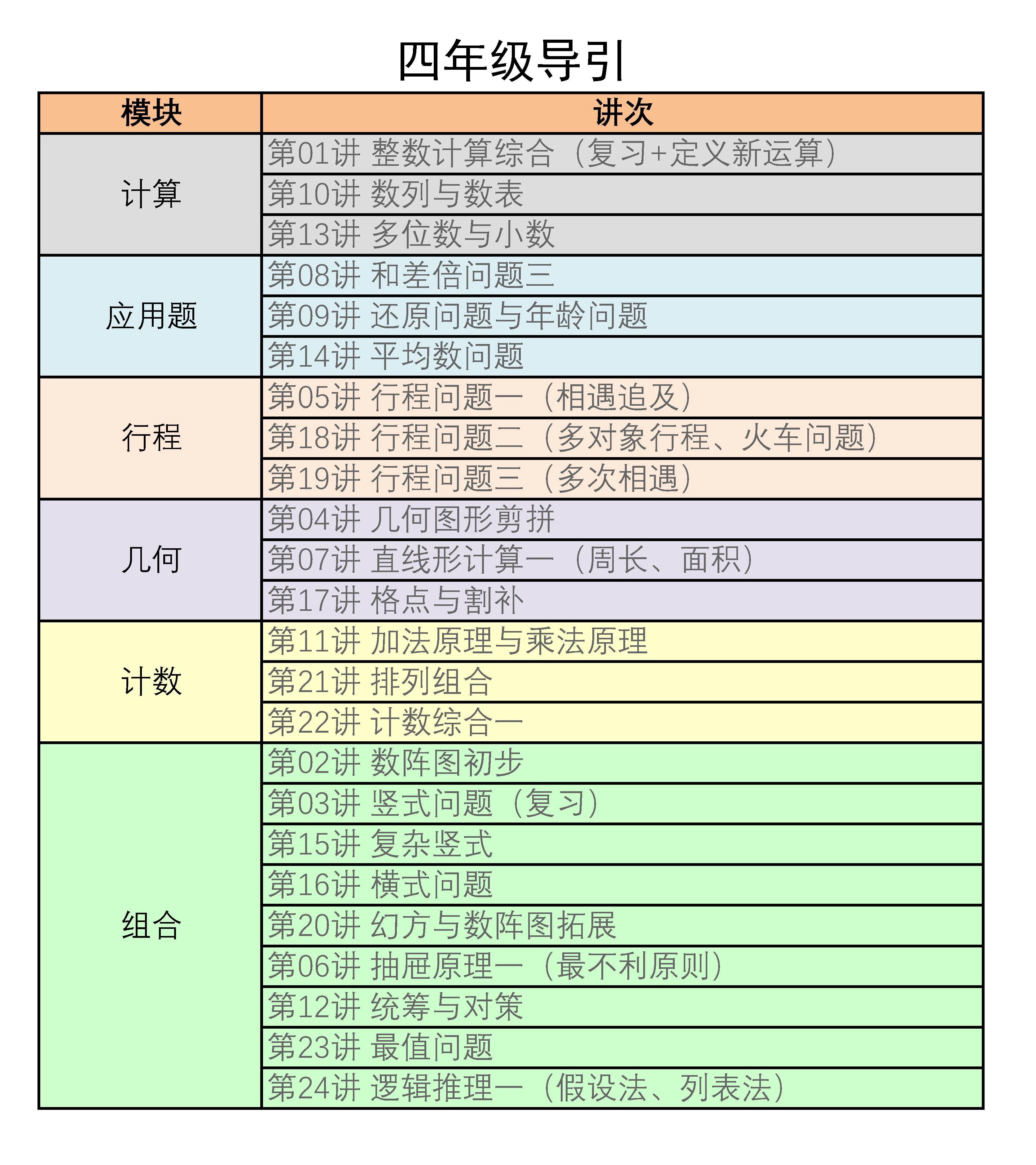 四年级导引

| 模块 | 讲次 |
|---|---|
| 计算 | 第01讲 整数计算综合（复习+定义新运算） |
| | 第10讲 数列与数表 |
| | 第13讲 多位数与小数 |
| 应用题 | 第08讲 和差倍问题三 |
| | 第09讲 还原问题与年龄问题 |
| | 第14讲 平均数问题 |
| 行程 | 第05讲 行程问题一（相遇追及） |
| | 第18讲 行程问题二（多对象行程、火车问题） |
| | 第19讲 行程问题三（多次相遇） |
| 几何 | 第04讲 几何图形剪拼 |
| | 第07讲 直线形计算一（周长、面积） |
| | 第17讲 格点与割补 |
| 计数 | 第11讲 加法原理与乘法原理 |
| | 第21讲 排列组合 |
| | 第22讲 计数综合一 |
| 组合 | 第02讲 数阵图初步 |
| | 第03讲 竖式问题（复习） |
| | 第15讲 复杂竖式 |
| | 第16讲 横式问题 |
| | 第20讲 幻方与数阵图拓展 |
| | 第06讲 抽屉原理一（最不利原则） |
| | 第12讲 统筹与对策 |
| | 第23讲 最值问题 |
| | 第24讲 逻辑推理一（假设法、列表法） |